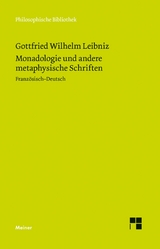 Philosophische Bibliothek

Gottfried Wilhelm Leibniz
Monadologie und andere metaphysische Schriften

Französisch–Deutsch

Meiner